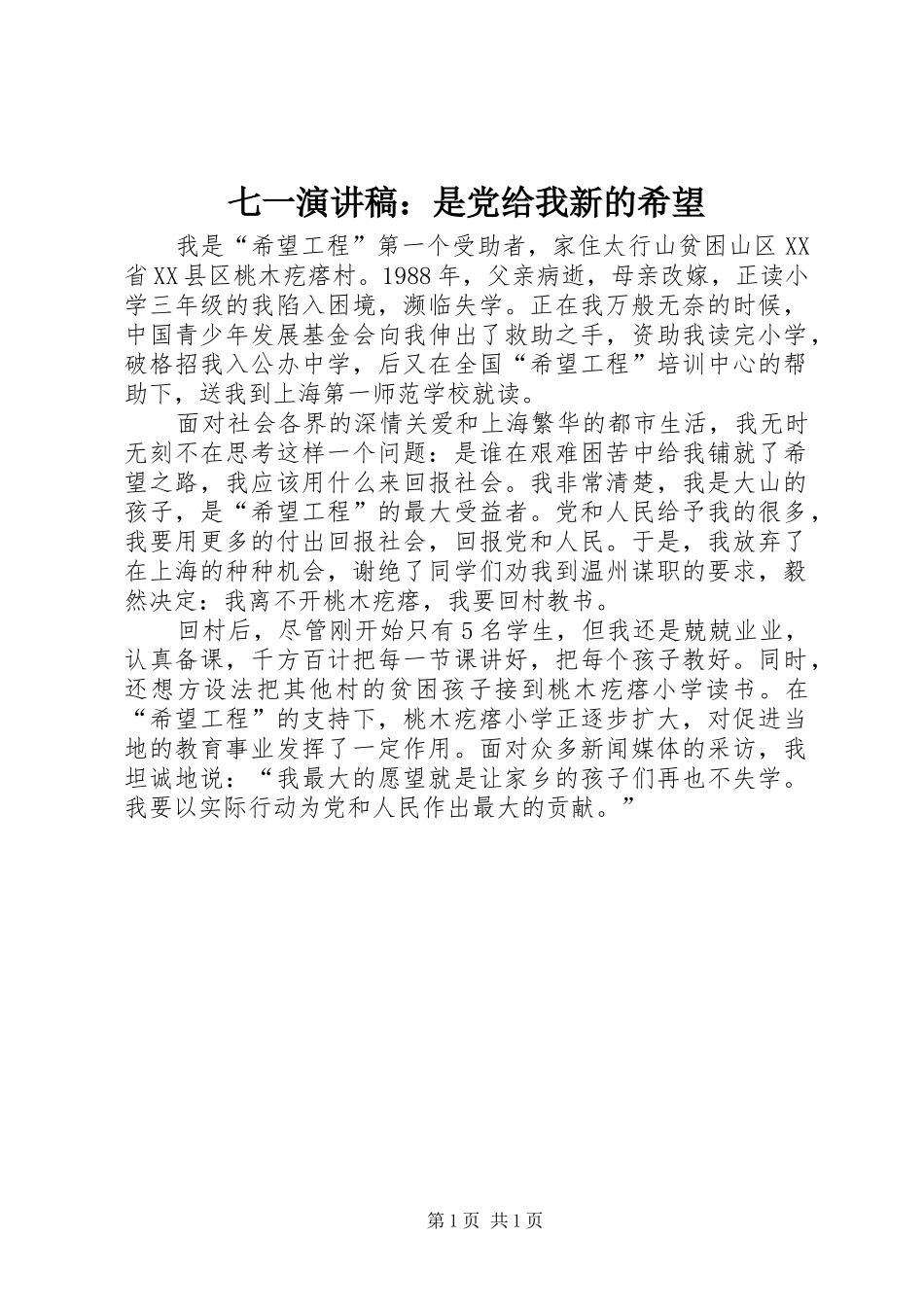 七一演讲稿：是党给我新的希望

我是“希望工程”第一个受助者，家住太行山贫困山区XX省XX县区桃木疙瘩村。1988年，父亲病逝，母亲改嫁，正读小学三年级的我陷入困境，濒临失学。正在我万般无奈的时候，中国青少年发展基金会向我伸出了救助之手，资助我读完小学，破格招我入公办中学，后又在全国“希望工程”培训中心的帮助下，送我到上海第一师范学校就读。

面对社会各界的深情关爱和上海繁华的都市生活，我无时无刻不在思考这样一个问题：是谁在艰难困苦中给我铺就了希望之路，我应该用什么来回报社会。我非常清楚，我是大山的孩子，是“希望工程”的最大受益者。党和人民给予我的很多，我要用更多的付出回报社会，回报党和人民。于是，我放弃了在上海的种种机会，谢绝了同学们劝我到温州谋职的要求，毅然决定：我离不开桃木疙瘩，我要回村教书。

回村后，尽管刚开始只有5名学生，但我还是兢兢业业，认真备课，千方百计把每一节课讲好，把每个孩子教好。同时，还想方设法把其他村的贫困孩子接到桃木疙瘩小学读书。在“希望工程”的支持下，桃木疙瘩小学正逐步扩大，对促进当地的教育事业发挥了一定作用。面对众多新闻媒体的采访，我坦诚地说：“我最大的愿望就是让家乡的孩子们再也不失学。我要以实际行动为党和人民作出最大的贡献。”

第1页 共1页